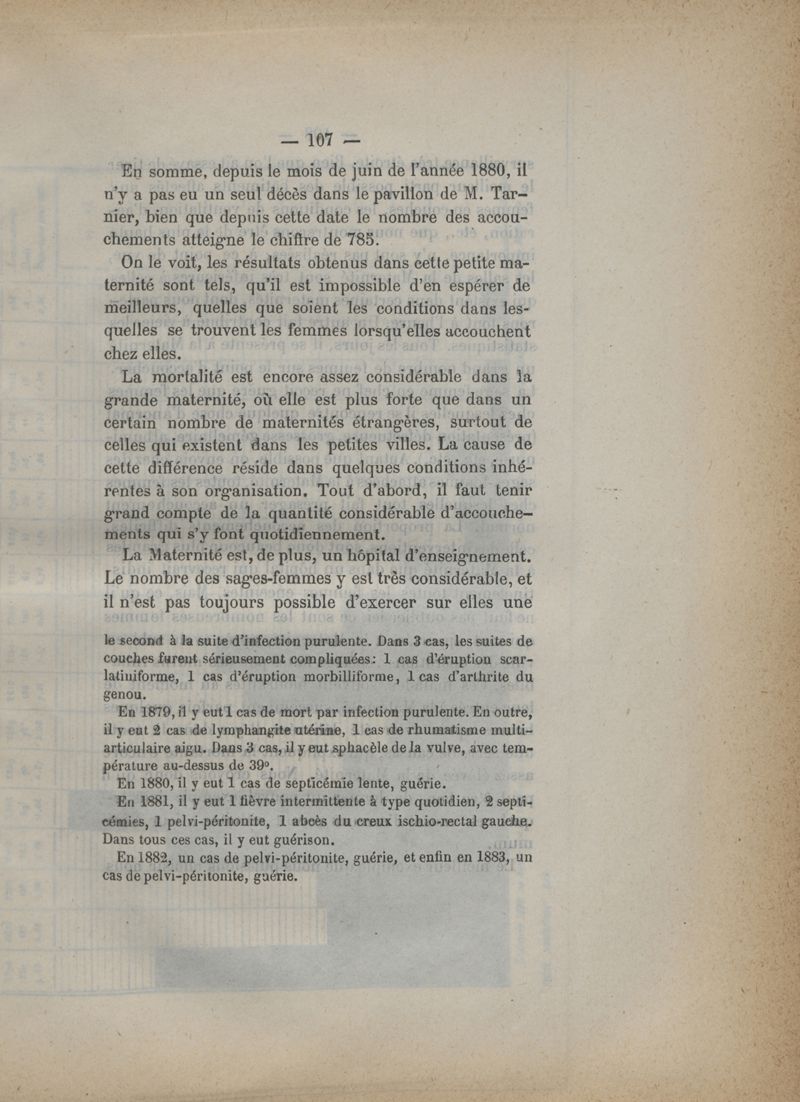 — 107 —

En somme, depuis le mois de juin de l'année 1880, il n'y a pas eu un seul décès dans le pavillon de M. Tarnier, bien que depuis cette date le nombre des accouchements atteigne le chiffre de 785.

On le voit, les résultats obtenus dans cette petite maternité sont tels, qu'il est impossible d'en espérer de meilleurs, quelles que soient les conditions dans lesquelles se trouvent les femmes lorsqu'elles accouchent chez elles.

La mortalité est encore assez considérable dans la grande maternité, où elle est plus forte que dans un certain nombre de maternités étrangères, surtout de celles qui existent dans les petites villes. La cause de cette différence réside dans quelques conditions inhérentes à son organisation. Tout d'abord, il faut tenir grand compte de la quantité considérable d'accouchements qui s'y font quotidiennement.

La Maternité est, de plus, un hôpital d'enseignement. Le nombre des sages-femmes y est très considérable, et il n'est pas toujours possible d'exercer sur elles une

le second à la suite d'infection purulente. Dans 3 cas, les suites de couches furent sérieusement compliquées: 1 cas d'éruption scarlatiniforme, 1 cas d'éruption morbilliforme, 1 cas d'arthrite du genou.

En 1879, il y eut 1 cas de mort par infection purulente. En outre, il y eut 2 cas de lymphangite utérine, 1 cas de rhumatisme multi-articulaire aigu. Dans 3 cas, il y eut sphacèle de la vulve, avec température au-dessus de 39°.

En 1880, il y eut 1 cas de septicémie lente, guérie.

En 1881, il y eut 1 fièvre intermittente à type quotidien, 2 septicémies, 1 pelvi-péritonite, 1 abcès du creux ischio-rectal gauche. Dans tous ces cas, il y eut guérison.

En 1882, un cas de pelvi-péritonite, guérie, et enfin en 1883, un cas de pelvi-péritonite, guérie.